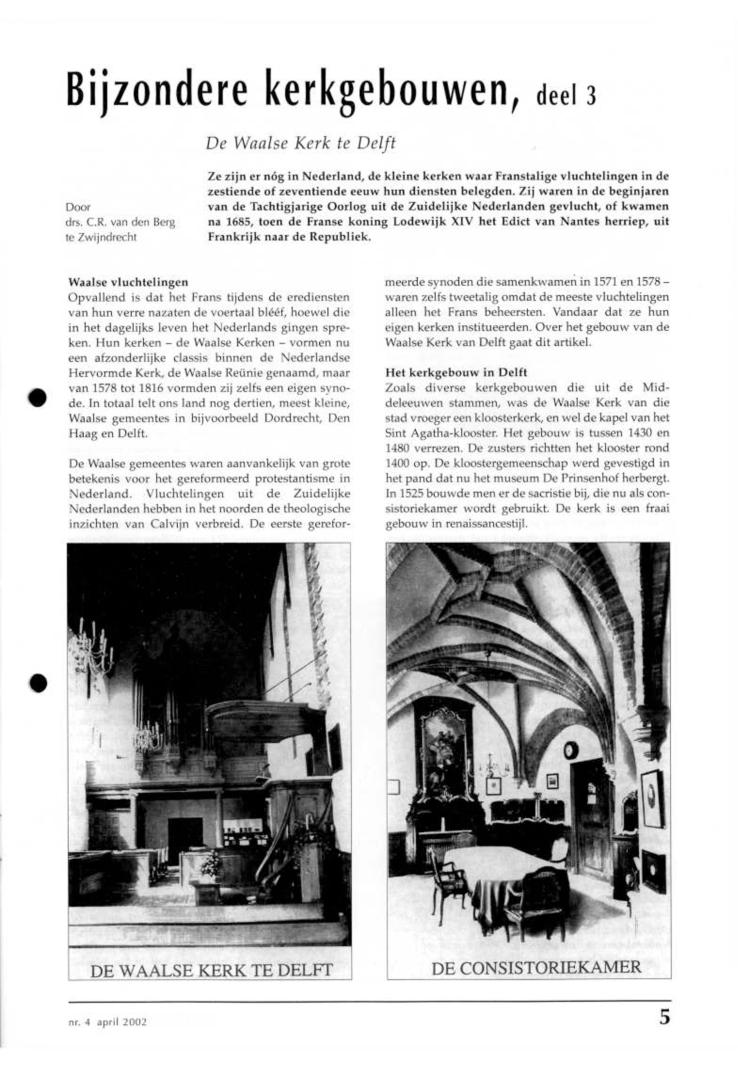 Bijzondere kerkgebouwen, deel 3

De Waalse Kerk te Delft

Door drs. C.R. van den Berg te Zwijndrecht

Ze zijn er nóg in Nederland, de kleine kerken waar Franstalige vluchtelingen in de zestiende of zeventiende eeuw hun diensten belegden. Zij waren in de beginjaren van de Tachtigjarige Oorlog uit de Zuidelijke Nederlanden gevlucht, of kwamen na 1685, toen de Franse koning Lodewijk XIV het Edict van Nantes herriep, uit Frankrijk naar de Republiek.

Waalse vluchtelingen
Opvallend is dat het Frans tijdens de erediensten van hun verre nazaten de voertaal blééf, hoewel die in het dagelijks leven het Nederlands gingen spreken. Hun kerken – de Waalse Kerken – vormen nu een afzonderlijke classis binnen de Nederlandse Hervormde Kerk, de Waalse Reünie genaamd, maar van 1578 tot 1816 vormden zij zelfs een eigen synode. In totaal telt ons land nog dertien, meest kleine, Waalse gemeentes in bijvoorbeeld Dordrecht, Den Haag en Delft.

De Waalse gemeentes waren aanvankelijk van grote betekenis voor het gereformeerd protestantisme in Nederland. Vluchtelingen uit de Zuidelijke Nederlanden hebben in het noorden de theologische inzichten van Calvijn verbreid. De eerste gereformeerde synoden die samenkwamen in 1571 en 1578 – waren zelfs tweetalig omdat de meeste vluchtelingen alleen het Frans beheersten. Vandaar dat ze hun eigen kerken instituteerden. Over het gebouw van de Waalse Kerk van Delft gaat dit artikel.

Het kerkgebouw in Delft
Zoals diverse kerkgebouwen die uit de Middeleeuwen stammen, was de Waalse Kerk van die stad vroeger een kloosterkerk, en wel de kapel van het Sint Agatha-klooster. Het gebouw is tussen 1430 en 1480 verrezen. De zusters richtten het klooster rond 1400 op. De kloostergemeenschap werd gevestigd in het pand dat nu het museum De Prinsenhof herbergt. In 1525 bouwde men er de sacristie bij, die nu als consistoriekamer wordt gebruikt. De kerk is een fraai gebouw in renaissancestijl.

DE WAALSE KERK TE DELFT

DE CONSISTORIEKAMER

nr. 4 april 2002

5